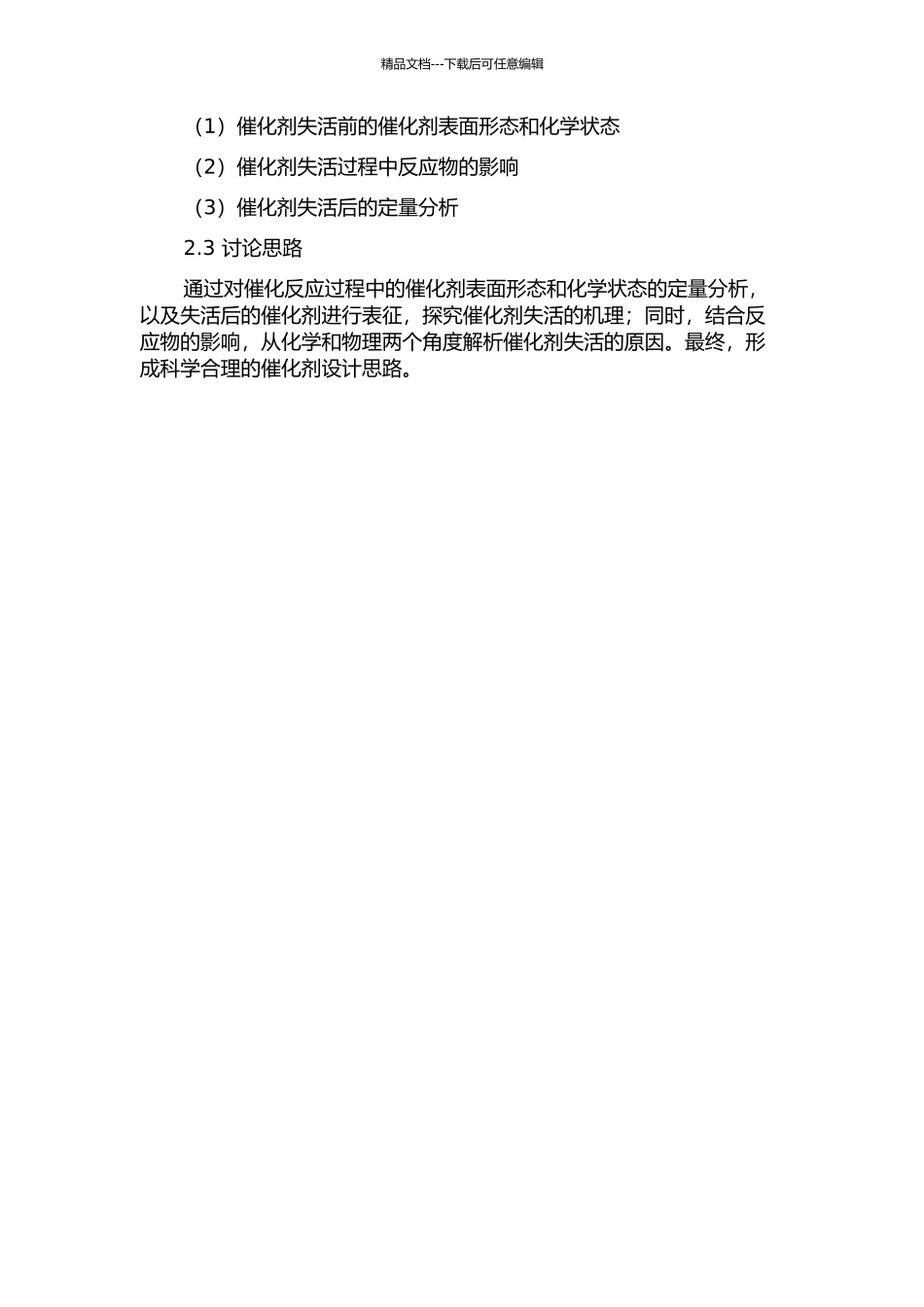 精品文档---下载后可任意编辑

（1）催化剂失活前的催化剂表面形态和化学状态

（2）催化剂失活过程中反应物的影响

（3）催化剂失活后的定量分析

2.3 讨论思路

通过对催化反应过程中的催化剂表面形态和化学状态的定量分析，以及失活后的催化剂进行表征，探究催化剂失活的机理；同时，结合反应物的影响，从化学和物理两个角度解析催化剂失活的原因。最终，形成科学合理的催化剂设计思路。